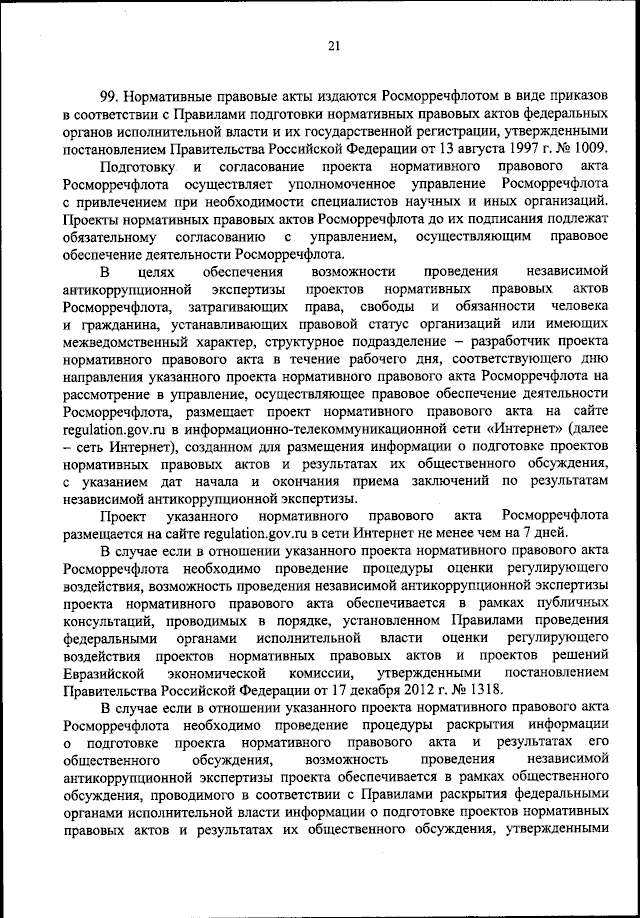 21

99. Нормативные правовые акты издаются Росморречфлотом в виде приказов в соответствии с Правилами подготовки нормативных правовых актов федеральных органов исполнительной власти и их государственной регистрации, утвержденными постановлением Правительства Российской Федерации от 13 августа 1997 г. № 1009.

Подготовку и согласование проекта нормативного правового акта Росморречфлота осуществляет уполномоченное управление Росморречфлота с привлечением при необходимости специалистов научных и иных организаций. Проекты нормативных правовых актов Росморречфлота до их подписания подлежат обязательному согласованию с управлением, осуществляющим правовое обеспечение деятельности Росморречфлота.

В целях обеспечения возможности проведения независимой антикоррупционной экспертизы проектов нормативных правовых актов Росморречфлота, затрагивающих права, свободы и обязанности человека и гражданина, устанавливающих правовой статус организаций или имеющих межведомственный характер, структурное подразделение – разработчик проекта нормативного правового акта в течение рабочего дня, соответствующего дню направления указанного проекта нормативного правового акта Росморречфлота на рассмотрение в управление, осуществляющее правовое обеспечение деятельности Росморречфлота, размещает проект нормативного правового акта на сайте regulation.gov.ru в информационно-телекоммуникационной сети «Интернет» (далее – сеть Интернет), созданном для размещения информации о подготовке проектов нормативных правовых актов и результатах их общественного обсуждения, с указанием дат начала и окончания приема заключений по результатам независимой антикоррупционной экспертизы.

Проект указанного нормативного правового акта Росморречфлота размещается на сайте regulation.gov.ru в сети Интернет не менее чем на 7 дней.

В случае если в отношении указанного проекта нормативного правового акта Росморречфлота необходимо проведение процедуры оценки регулирующего воздействия, возможность проведения независимой антикоррупционной экспертизы проекта нормативного правового акта обеспечивается в рамках публичных консультаций, проводимых в порядке, установленном Правилами проведения федеральными органами исполнительной власти оценки регулирующего воздействия проектов нормативных правовых актов и проектов решений Евразийской экономической комиссии, утвержденными постановлением Правительства Российской Федерации от 17 декабря 2012 г. № 1318.

В случае если в отношении указанного проекта нормативного правового акта Росморречфлота необходимо проведение процедуры раскрытия информации о подготовке проекта нормативного правового акта и результатах его общественного обсуждения, возможность проведения независимой антикоррупционной экспертизы проекта обеспечивается в рамках общественного обсуждения, проводимого в соответствии с Правилами раскрытия федеральными органами исполнительной власти информации о подготовке проектов нормативных правовых актов и результатах их общественного обсуждения, утвержденными